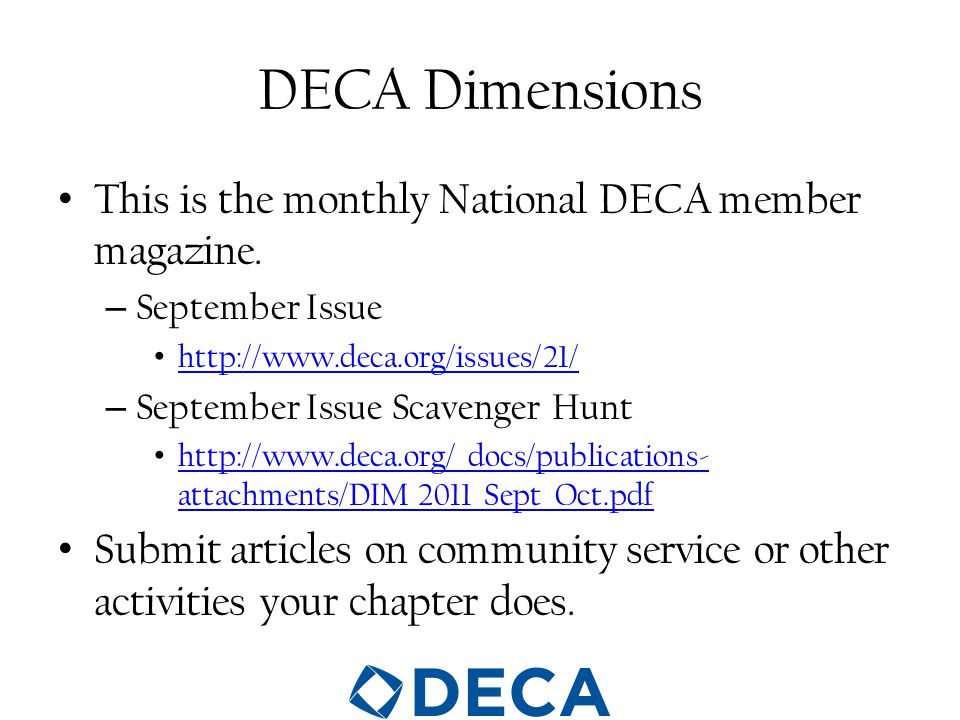 DECA Dimensions

• This is the monthly National DECA member magazine.

– September Issue

• http://www.deca.org/issues/21/

– September Issue Scavenger Hunt

• http://www.deca.org/_docs/publications-attachments/DIM_2011_Sept_Oct.pdf

• Submit articles on community service or other activities your chapter does.

DECA